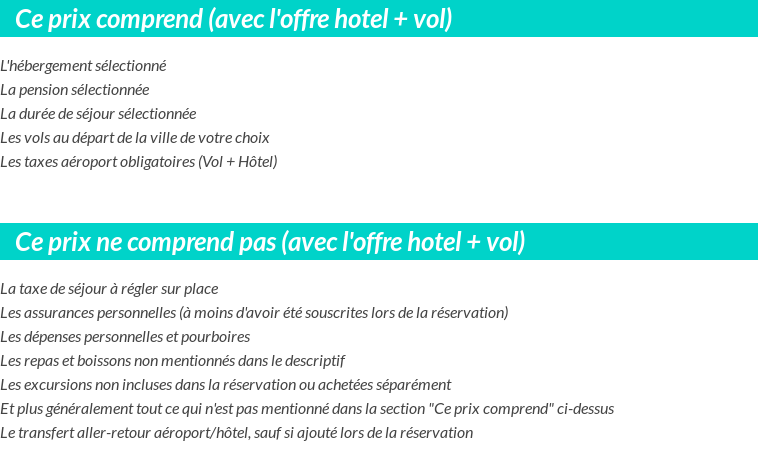 Ce prix comprend (avec l'offre hotel + vol)

L'hébergement sélectionné
La pension sélectionnée
La durée de séjour sélectionnée
Les vols au départ de la ville de votre choix
Les taxes aéroport obligatoires (Vol + Hôtel)

Ce prix ne comprend pas (avec l'offre hotel + vol)

La taxe de séjour à régler sur place
Les assurances personnelles (à moins d'avoir été souscrites lors de la réservation)
Les dépenses personnelles et pourboires
Les repas et boissons non mentionnés dans le descriptif
Les excursions non incluses dans la réservation ou achetées séparément
Et plus généralement tout ce qui n'est pas mentionné dans la section "Ce prix comprend" ci-dessus
Le transfert aller-retour aéroport/hôtel, sauf si ajouté lors de la réservation